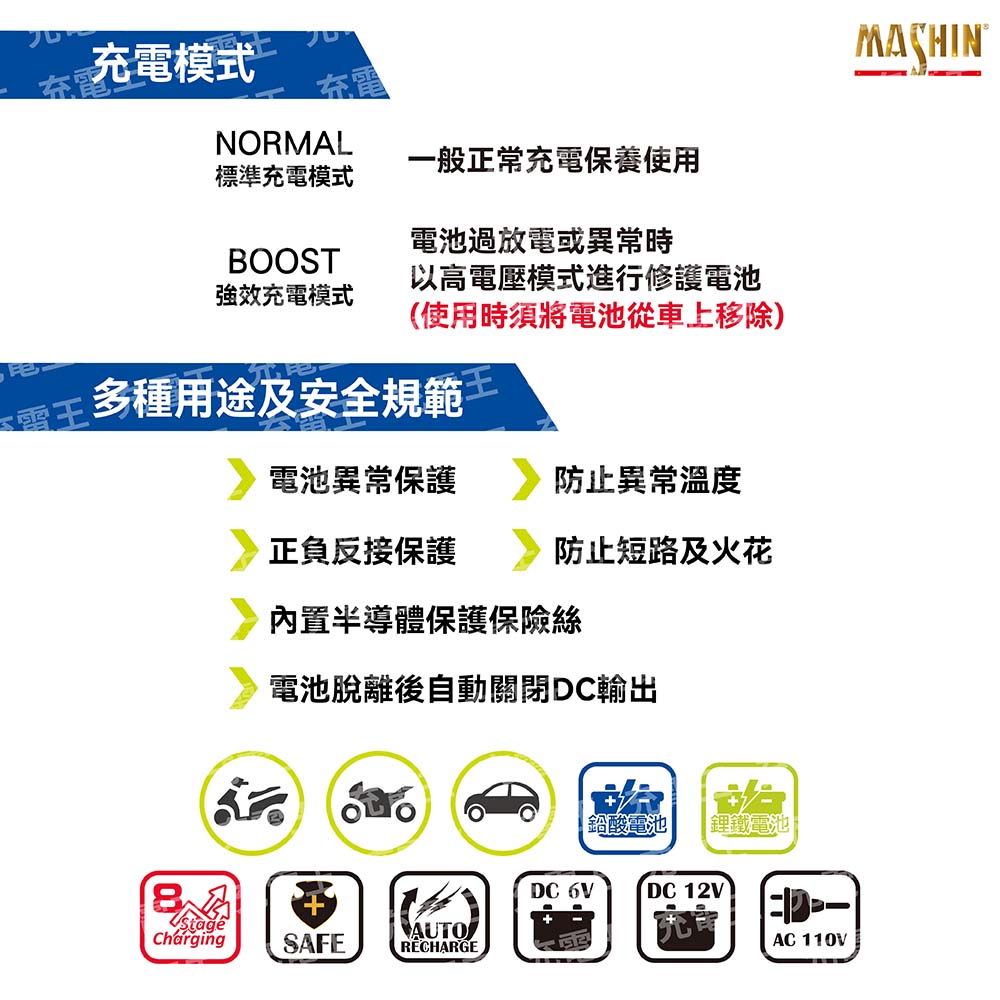 充電模式

MASHIN

NORMAL
標準充電模式

一般正常充電保養使用

BOOST
強效充電模式

電池過放電或異常時
以高電壓模式進行修護電池
(使用時須將電池從車上移除)

多種用途及安全規範

電池異常保護

防止異常溫度

正負反接保護

防止短路及火花

內置半導體保護保險絲

電池脫離後自動關閉DC輸出

鉛酸電池

鋰鐵電池

8 Stage Charging

SAFE

AUTO RECHARGE

DC 6V

DC 12V

AC 110V

充電王